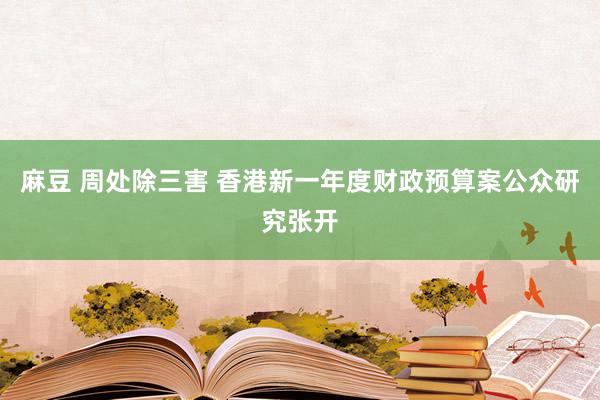 麻豆 周处除三害 香港新一年度财政预算案公众研究张开